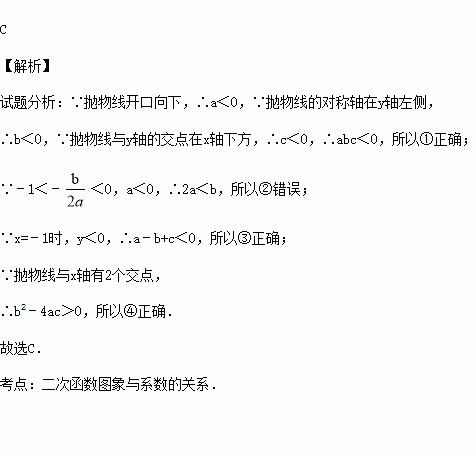 C

【解析】

试题分析：∵抛物线开口向下，∴a<0，∵抛物线的对称轴在y轴左侧，

∴b<0，∵抛物线与y轴的交点在x轴下方，∴c<0，∴abc<0，所以①正确；

∵$-1<-\frac{b}{2a}<0$，a<0，∴2a<b，所以②错误；

∵x=－1时，y<0，∴a－b+c<0，所以③正确；

∵抛物线与x轴有2个交点，

∴$b^2-4ac>0$，所以④正确.

故选C.

考点：二次函数图象与系数的关系.